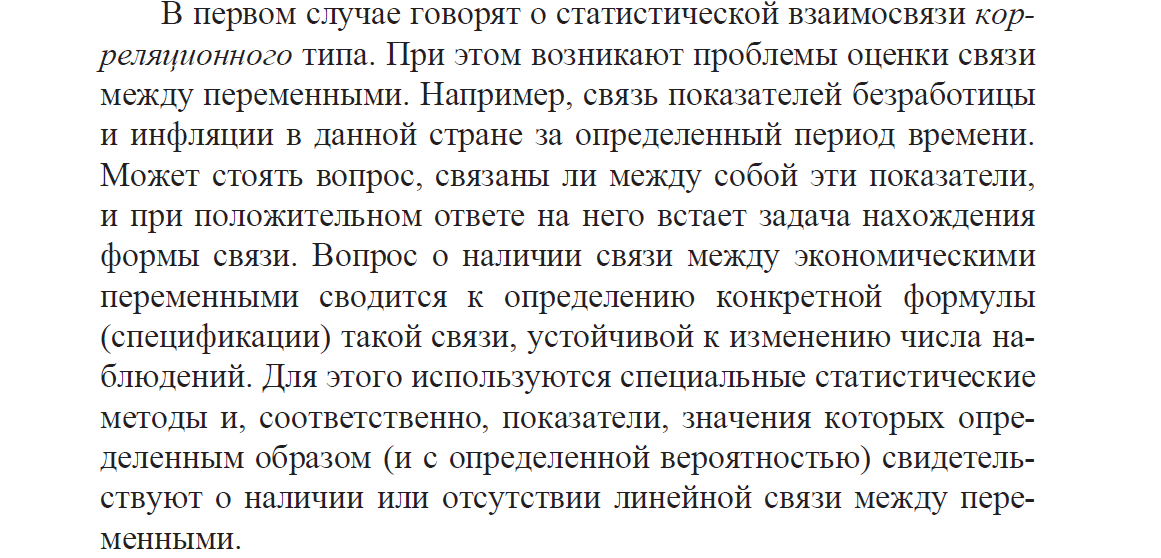 В первом случае говорят о статистической взаимосвязи корреляционного типа. При этом возникают проблемы оценки связи между переменными. Например, связь показателей безработицы и инфляции в данной стране за определенный период времени. Может стоять вопрос, связаны ли между собой эти показатели, и при положительном ответе на него встает задача нахождения формы связи. Вопрос о наличии связи между экономическими переменными сводится к определению конкретной формулы (спецификации) такой связи, устойчивой к изменению числа наблюдений. Для этого используются специальные статистические методы и, соответственно, показатели, значения которых определенным образом (и с определенной вероятностью) свидетельствуют о наличии или отсутствии линейной связи между переменными.